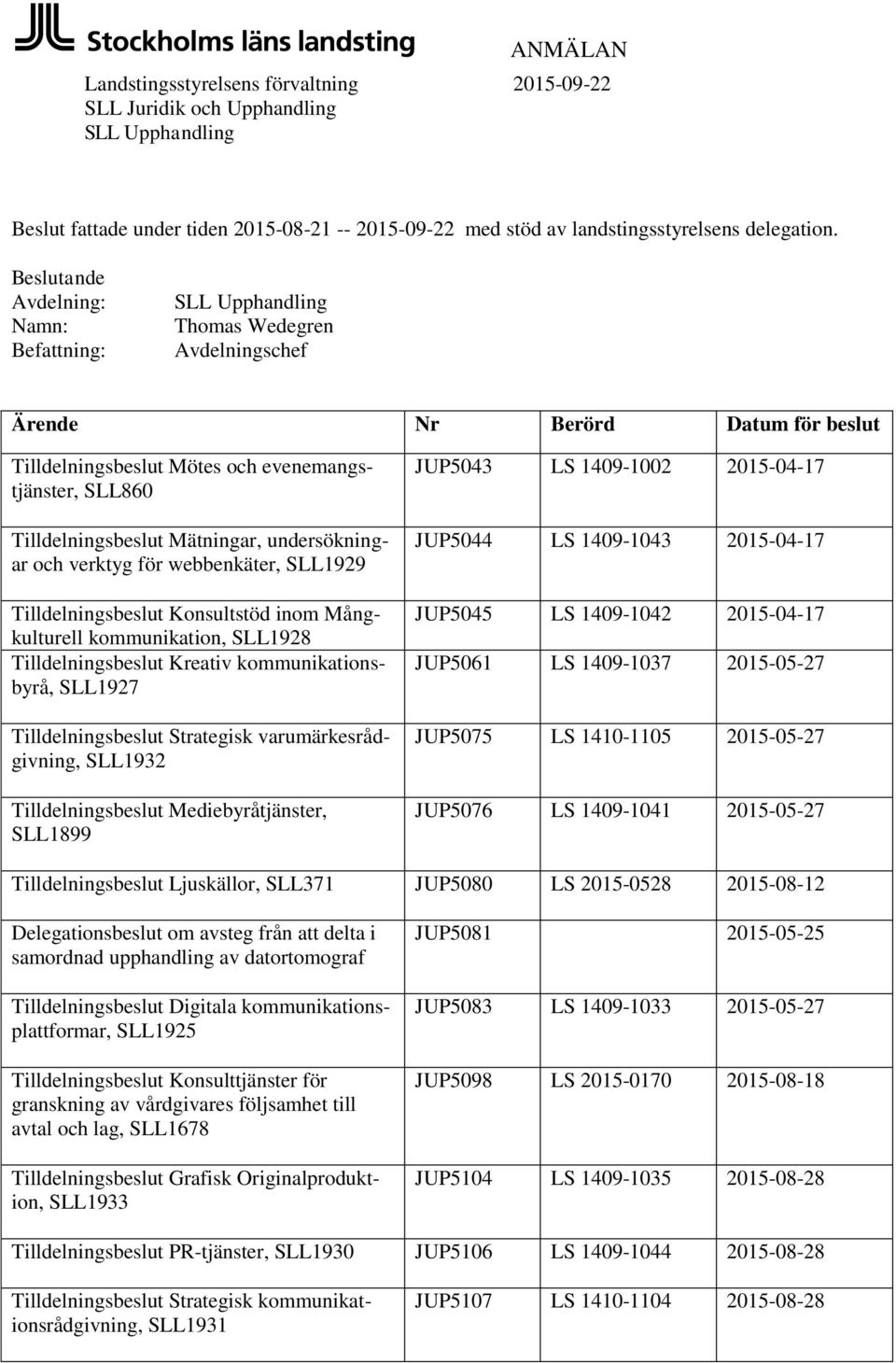 Stockholms läns landsting

ANMÄLAN

Landstingsstyrelsens förvaltning
SLL Juridik och Upphandling
SLL Upphandling

2015-09-22

Beslut fattade under tiden 2015-08-21 -- 2015-09-22 med stöd av landstingsstyrelsens delegation.

Beslutande
Avdelning: SLL Upphandling
Namn: Thomas Wedegren
Befattning: Avdelningschef

| Ärende | Nr | Berörd | Datum för beslut |
|---|---|---|---|
| Tilldelningsbeslut Mötes och evenemangstjänster, SLL860 | JUP5043 | LS 1409-1002 | 2015-04-17 |
| Tilldelningsbeslut Mätningar, undersökningar och verktyg för webbenkäter, SLL1929 | JUP5044 | LS 1409-1043 | 2015-04-17 |
| Tilldelningsbeslut Konsultstöd inom Mångkulturell kommunikation, SLL1928 | JUP5045 | LS 1409-1042 | 2015-04-17 |
| Tilldelningsbeslut Kreativ kommunikationsbyrå, SLL1927 | JUP5061 | LS 1409-1037 | 2015-05-27 |
| Tilldelningsbeslut Strategisk varumärkesrådgivning, SLL1932 | JUP5075 | LS 1410-1105 | 2015-05-27 |
| Tilldelningsbeslut Mediebyråtjänster, SLL1899 | JUP5076 | LS 1409-1041 | 2015-05-27 |
| Tilldelningsbeslut Ljuskällor, SLL371 | JUP5080 | LS 2015-0528 | 2015-08-12 |
| Delegationsbeslut om avsteg från att delta i samordnad upphandling av datortomograf | JUP5081 | | 2015-05-25 |
| Tilldelningsbeslut Digitala kommunikationsplattformar, SLL1925 | JUP5083 | LS 1409-1033 | 2015-05-27 |
| Tilldelningsbeslut Konsulttjänster för granskning av vårdgivares följsamhet till avtal och lag, SLL1678 | JUP5098 | LS 2015-0170 | 2015-08-18 |
| Tilldelningsbeslut Grafisk Originalproduktion, SLL1933 | JUP5104 | LS 1409-1035 | 2015-08-28 |
| Tilldelningsbeslut PR-tjänster, SLL1930 | JUP5106 | LS 1409-1044 | 2015-08-28 |
| Tilldelningsbeslut Strategisk kommunikationsrådgivning, SLL1931 | JUP5107 | LS 1410-1104 | 2015-08-28 |